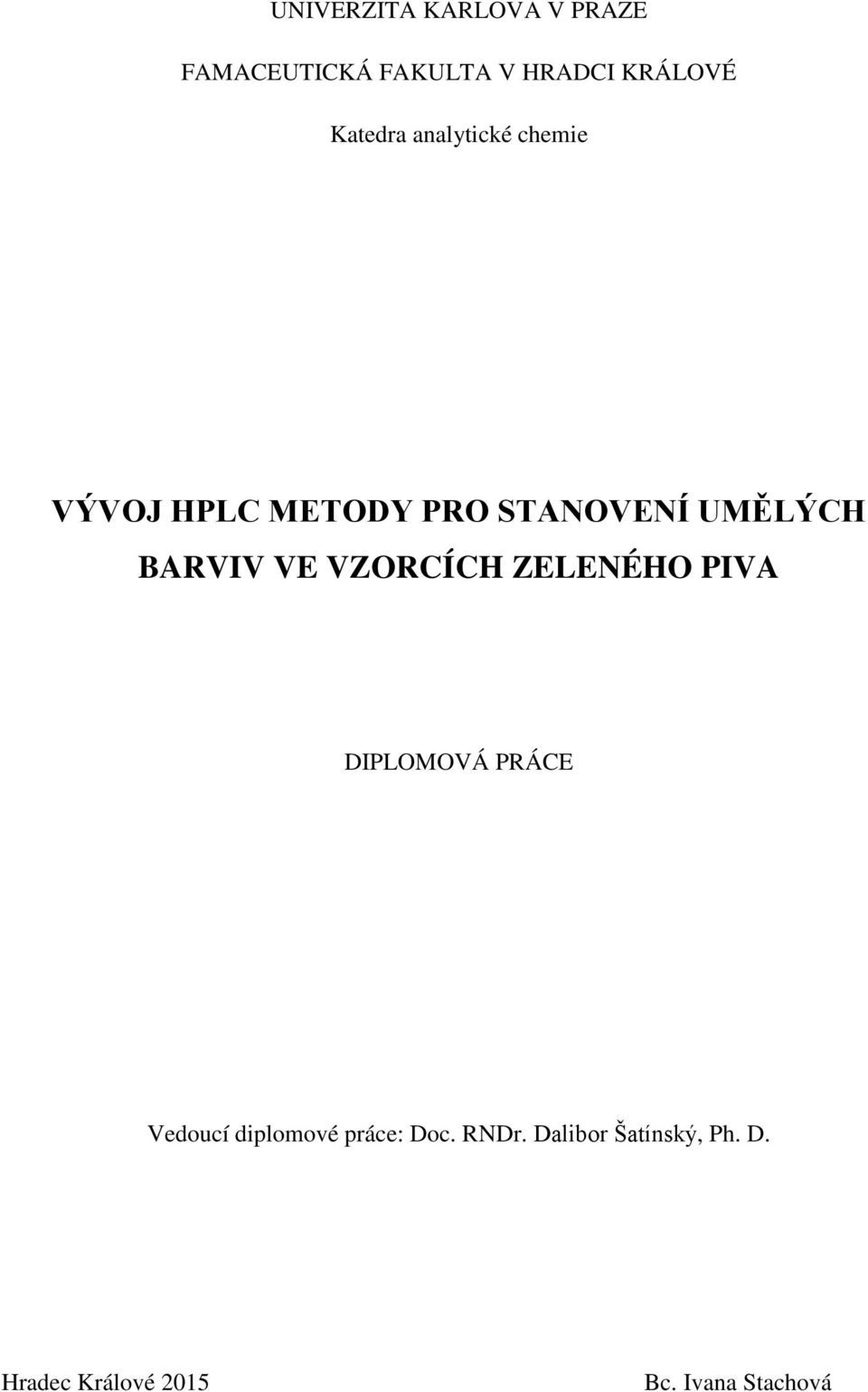 UNIVERZITA KARLOVA V PRAZE

FAMACEUTICKÁ FAKULTA V HRADCI KRÁLOVÉ

Katedra analytické chemie

VÝVOJ HPLC METODY PRO STANOVENÍ UMĚLÝCH BARVIV VE VZORCÍCH ZELENÉHO PIVA

DIPLOMOVÁ PRÁCE

Vedoucí diplomové práce: Doc. RNDr. Dalibor Šatínský, Ph. D.

Hradec Králové 2015

Bc. Ivana Stachová